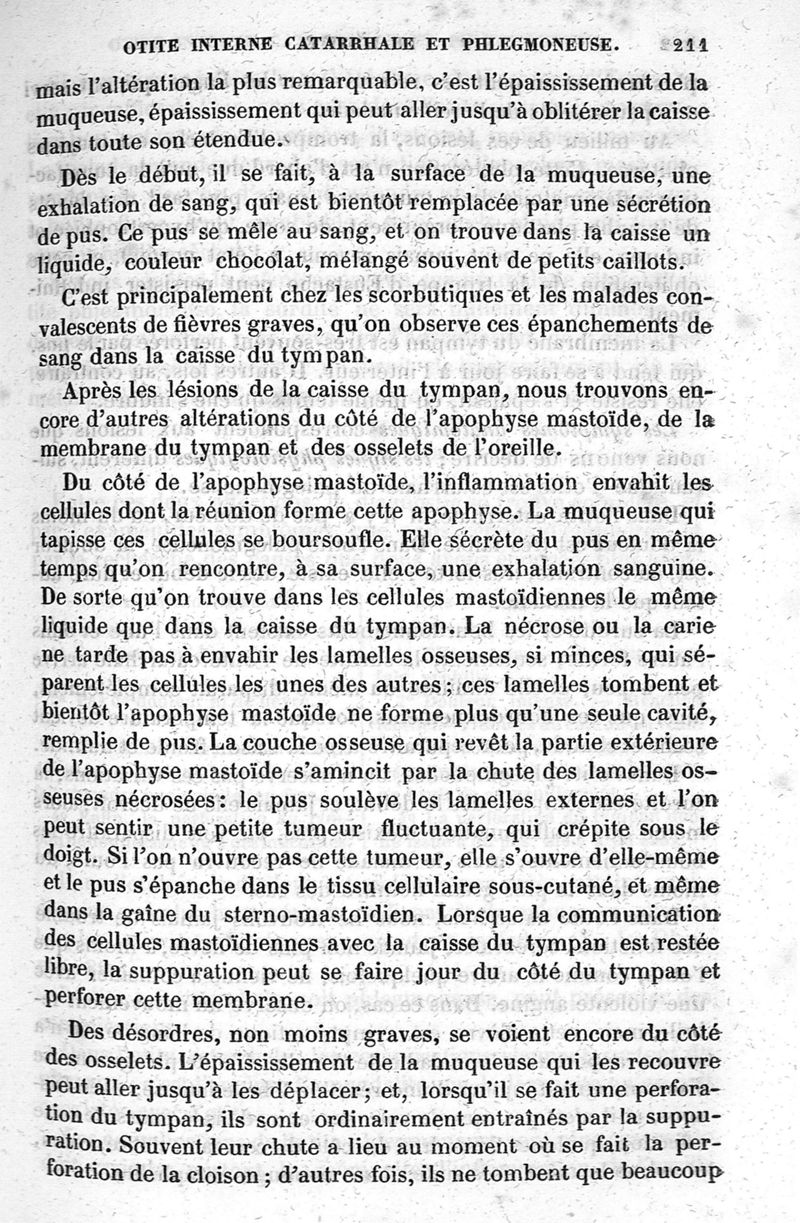 OTITE INTERNE CATARRHALE ET PHLEGMONEUSE. 211

mais l'altération la plus remarquable, c'est l'épaississement de la muqueuse, épaississement qui peut aller jusqu'à oblitérer la caisse dans toute son étendue.

Dès le début, il se fait, à la surface de la muqueuse, une exhalation de sang, qui est bientôt remplacée par une sécrétion de pus. Ce pus se mêle au sang, et on trouve dans la caisse un liquide, couleur chocolat, mélangé souvent de petits caillots.

C'est principalement chez les scorbutiques et les malades convalescents de fièvres graves, qu'on observe ces épanchements de sang dans la caisse du tympan.

Après les lésions de la caisse du tympan, nous trouvons encore d'autres altérations du côté de l'apophyse mastoïde, de la membrane du tympan et des osselets de l'oreille.

Du côté de l'apophyse mastoïde, l'inflammation envahit les cellules dont la réunion forme cette apophyse. La muqueuse qui tapisse ces cellules se boursoufle. Elle sécrète du pus en même temps qu'on rencontre, à sa surface, une exhalation sanguine. De sorte qu'on trouve dans les cellules mastoïdiennes le même liquide que dans la caisse du tympan. La nécrose ou la carie ne tarde pas à envahir les lamelles osseuses, si minces, qui séparent les cellules les unes des autres; ces lamelles tombent et bientôt l'apophyse mastoïde ne forme plus qu'une seule cavité, remplie de pus. La couche osseuse qui revêt la partie extérieure de l'apophyse mastoïde s'amincit par la chute des lamelles osseuses nécrosées: le pus soulève les lamelles externes et l'on peut sentir une petite tumeur fluctuante, qui crépite sous le doigt. Si l'on n'ouvre pas cette tumeur, elle s'ouvre d'elle-même et le pus s'épanche dans le tissu cellulaire sous-cutané, et même dans la gaîne du sterno-mastoïdien. Lorsque la communication des cellules mastoïdiennes avec la caisse du tympan est restée libre, la suppuration peut se faire jour du côté du tympan et perforer cette membrane.

Des désordres, non moins graves, se voient encore du côté des osselets. L'épaississement de la muqueuse qui les recouvre peut aller jusqu'à les déplacer; et, lorsqu'il se fait une perforation du tympan, ils sont ordinairement entraînés par la suppuration. Souvent leur chute a lieu au moment où se fait la perforation de la cloison; d'autres fois, ils ne tombent que beaucoup